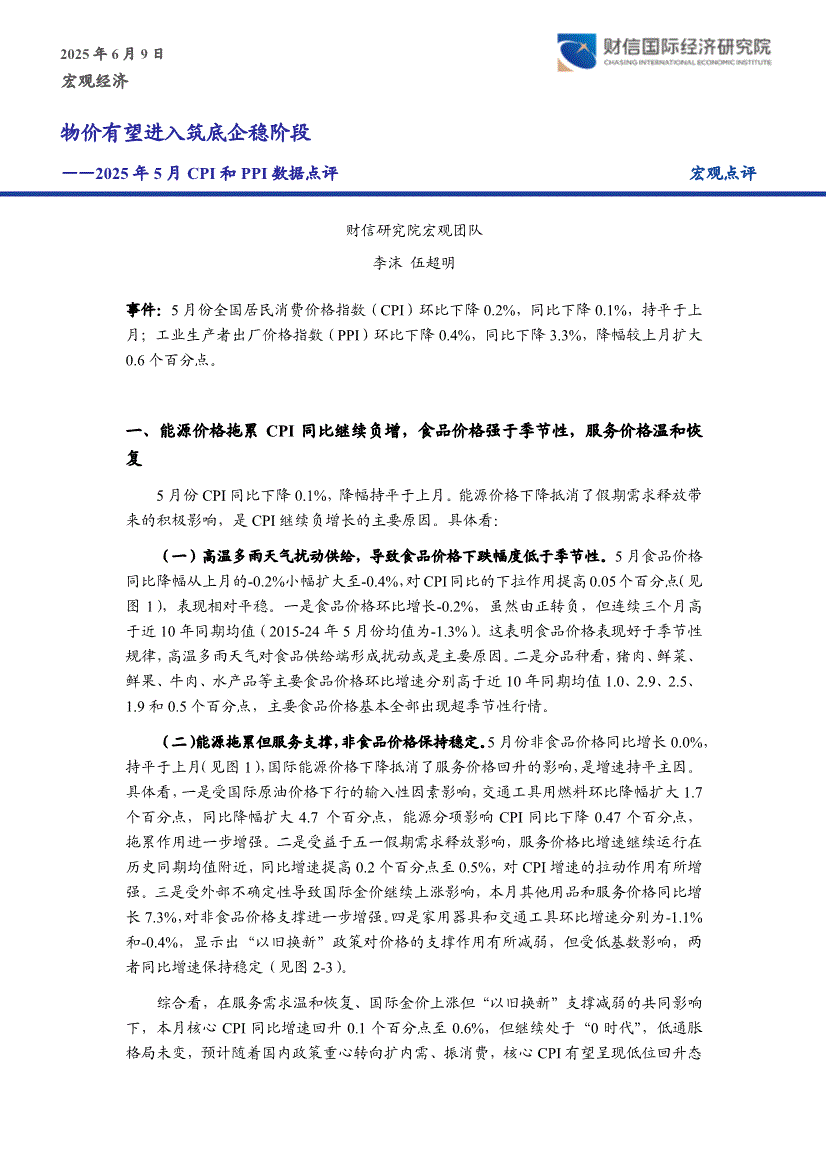 2025 年 6 月 9 日
宏观经济

财信国际经济研究院
CHASING INTERNATIONAL ECONOMIC INSTITUTE

物价有望进入筑底企稳阶段

——2025 年 5 月 CPI 和 PPI 数据点评

宏观点评

财信研究院宏观团队
李沫 伍超明

事件：5 月份全国居民消费价格指数（CPI）环比下降 0.2%，同比下降 0.1%，持平于上月；工业生产者出厂价格指数（PPI）环比下降 0.4%，同比下降 3.3%，降幅较上月扩大 0.6 个百分点。

一、能源价格拖累 CPI 同比继续负增，食品价格强于季节性，服务价格温和恢复

5 月份 CPI 同比下降 0.1%，降幅持平于上月。能源价格下降抵消了假期需求释放带来的积极影响，是 CPI 继续负增长的主要原因。具体看：

（一）高温多雨天气扰动供给，导致食品价格下跌幅度低于季节性。5 月食品价格同比降幅从上月的-0.2%小幅扩大至-0.4%，对 CPI 同比的下拉作用提高 0.05 个百分点（见图 1），表现相对平稳。一是食品价格环比增长-0.2%，虽然由正转负，但连续三个月高于近 10 年同期均值（2015-24 年 5 月份均值为-1.3%）。这表明食品价格表现好于季节性规律，高温多雨天气对食品供给端形成扰动或是主要原因。二是分品种看，猪肉、鲜菜、鲜果、牛肉、水产品等主要食品价格环比增速分别高于近 10 年同期均值 1.0、2.9、2.5、1.9 和 0.5 个百分点，主要食品价格基本全部出现超季节性行情。

（二）能源拖累但服务支撑，非食品价格保持稳定。5 月份非食品价格同比增长 0.0%，持平于上月（见图 1），国际能源价格下降抵消了服务价格回升的影响，是增速持平主因。具体看，一是受国际原油价格下行的输入性因素影响，交通工具用燃料环比降幅扩大 1.7 个百分点，同比降幅扩大 4.7 个百分点，能源分项影响 CPI 同比下降 0.47 个百分点，拖累作用进一步增强。二是受益于五一假期需求释放影响，服务价格比增速继续运行在历史同期均值附近，同比增速提高 0.2 个百分点至 0.5%，对 CPI 增速的拉动作用有所增强。三是受外部不确定性导致国际金价继续上涨影响，本月其他用品和服务价格同比增长 7.3%，对非食品价格支撑进一步增强。四是家用器具和交通工具环比增速分别为-1.1%和-0.4%，显示出“以旧换新”政策对价格的支撑作用有所减弱，但受低基数影响，两者同比增速保持稳定（见图 2-3）。

综合看，在服务需求温和恢复、国际金价上涨但“以旧换新”支撑减弱的共同影响下，本月核心 CPI 同比增速回升 0.1 个百分点至 0.6%，但继续处于“0 时代”，低通胀格局未变，预计随着国内政策重心转向扩内需、振消费，核心 CPI 有望呈现低位回升态